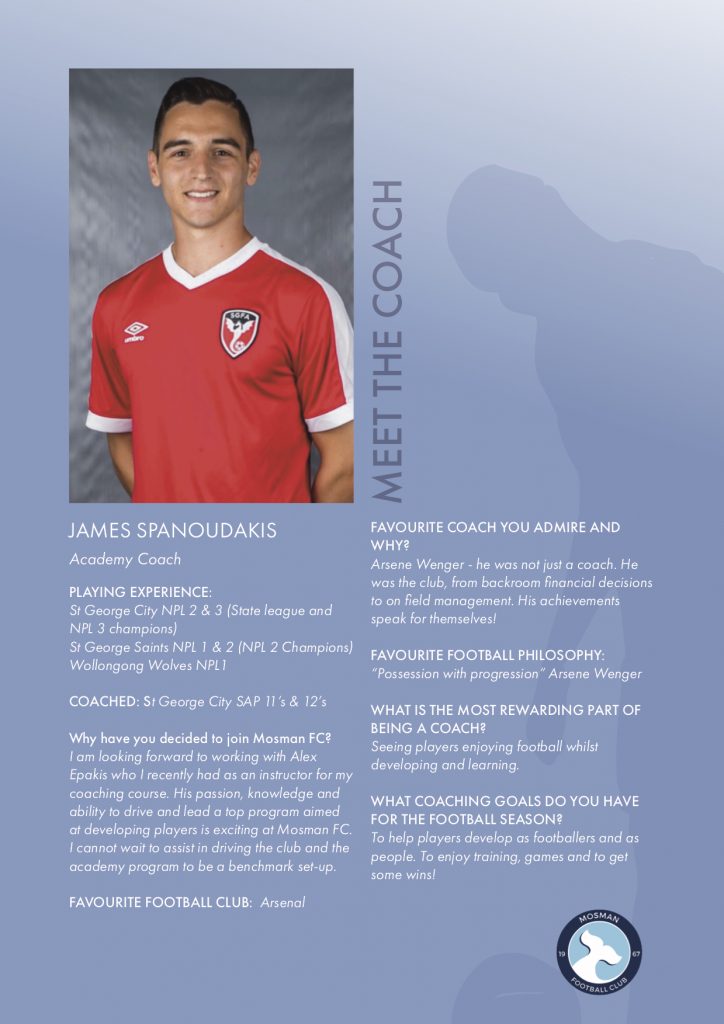 umbro

SGFA

MEET THE COACH

JAMES SPANOUDAKIS

Academy Coach

PLAYING EXPERIENCE:
St George City NPL 2 & 3 (State league and NPL 3 champions)
St George Saints NPL 1 & 2 (NPL 2 Champions)
Wollongong Wolves NPL1

COACHED: St George City SAP 11's & 12's

Why have you decided to join Mosman FC?
I am looking forward to working with Alex Epakis who I recently had as an instructor for my coaching course. His passion, knowledge and ability to drive and lead a top program aimed at developing players is exciting at Mosman FC. I cannot wait to assist in driving the club and the academy program to be a benchmark set-up.

FAVOURITE FOOTBALL CLUB: Arsenal

FAVOURITE COACH YOU ADMIRE AND WHY?
Arsene Wenger - he was not just a coach. He was the club, from backroom financial decisions to on field management. His achievements speak for themselves!

FAVOURITE FOOTBALL PHILOSOPHY:
"Possession with progression" Arsene Wenger

WHAT IS THE MOST REWARDING PART OF BEING A COACH?
Seeing players enjoying football whilst developing and learning.

WHAT COACHING GOALS DO YOU HAVE FOR THE FOOTBALL SEASON?
To help players develop as footballers and as people. To enjoy training, games and to get some wins!

MOSMAN
19 67
FOOTBALL CLUB